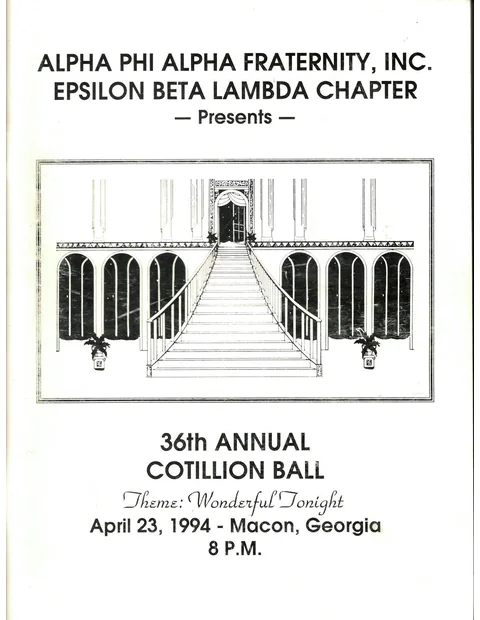 ALPHA PHI ALPHA FRATERNITY, INC.
EPSILON BETA LAMBDA CHAPTER
— Presents —

36th ANNUAL
COTILLION BALL
Theme: Wonderful Tonight
April 23, 1994 - Macon, Georgia
8 P.M.